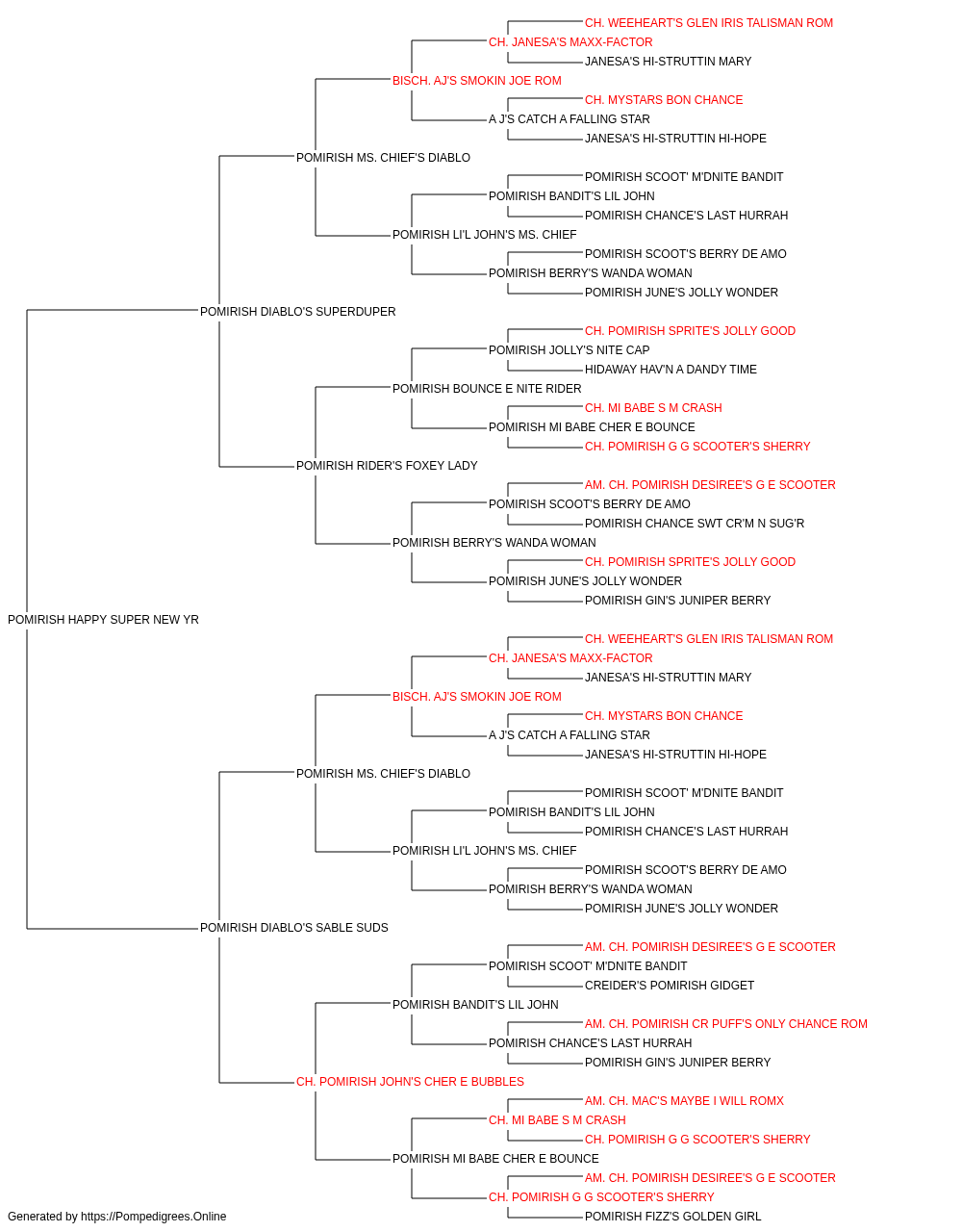 CH. WEEHEART'S GLEN IRIS TALISMAN ROM
CH. JANESA'S MAXX-FACTOR
JANESA'S HI-STRUTTIN MARY
BISCH. AJ'S SMOKIN JOE ROM
CH. MYSTARS BON CHANCE
A J'S CATCH A FALLING STAR
JANESA'S HI-STRUTTIN HI-HOPE
POMIRISH MS. CHIEF'S DIABLO
POMIRISH SCOOT' M'DNITE BANDIT
POMIRISH BANDIT'S LIL JOHN
POMIRISH CHANCE'S LAST HURRAH
POMIRISH LI'L JOHN'S MS. CHIEF
POMIRISH SCOOT'S BERRY DE AMO
POMIRISH BERRY'S WANDA WOMAN
POMIRISH JUNE'S JOLLY WONDER
POMIRISH DIABLO'S SUPERDUPER
CH. POMIRISH SPRITE'S JOLLY GOOD
POMIRISH JOLLY'S NITE CAP
HIDAWAY HAV'N A DANDY TIME
POMIRISH BOUNCE E NITE RIDER
CH. MI BABE S M CRASH
POMIRISH MI BABE CHER E BOUNCE
CH. POMIRISH G G SCOOTER'S SHERRY
POMIRISH RIDER'S FOXEY LADY
AM. CH. POMIRISH DESIREE'S G E SCOOTER
POMIRISH SCOOT'S BERRY DE AMO
POMIRISH CHANCE SWT CR'M N SUG'R
POMIRISH BERRY'S WANDA WOMAN
CH. POMIRISH SPRITE'S JOLLY GOOD
POMIRISH JUNE'S JOLLY WONDER
POMIRISH GIN'S JUNIPER BERRY
POMIRISH HAPPY SUPER NEW YR
CH. WEEHEART'S GLEN IRIS TALISMAN ROM
CH. JANESA'S MAXX-FACTOR
JANESA'S HI-STRUTTIN MARY
BISCH. AJ'S SMOKIN JOE ROM
CH. MYSTARS BON CHANCE
A J'S CATCH A FALLING STAR
JANESA'S HI-STRUTTIN HI-HOPE
POMIRISH MS. CHIEF'S DIABLO
POMIRISH SCOOT' M'DNITE BANDIT
POMIRISH BANDIT'S LIL JOHN
POMIRISH CHANCE'S LAST HURRAH
POMIRISH LI'L JOHN'S MS. CHIEF
POMIRISH SCOOT'S BERRY DE AMO
POMIRISH BERRY'S WANDA WOMAN
POMIRISH JUNE'S JOLLY WONDER
POMIRISH DIABLO'S SABLE SUDS
AM. CH. POMIRISH DESIREE'S G E SCOOTER
POMIRISH SCOOT' M'DNITE BANDIT
CREIDER'S POMIRISH GIDGET
POMIRISH BANDIT'S LIL JOHN
AM. CH. POMIRISH CR PUFF'S ONLY CHANCE ROM
POMIRISH CHANCE'S LAST HURRAH
POMIRISH GIN'S JUNIPER BERRY
CH. POMIRISH JOHN'S CHER E BUBBLES
AM. CH. MAC'S MAYBE I WILL ROMX
CH. MI BABE S M CRASH
CH. POMIRISH G G SCOOTER'S SHERRY
POMIRISH MI BABE CHER E BOUNCE
AM. CH. POMIRISH DESIREE'S G E SCOOTER
CH. POMIRISH G G SCOOTER'S SHERRY
POMIRISH FIZZ'S GOLDEN GIRL
Generated by https://Pompedigrees.Online